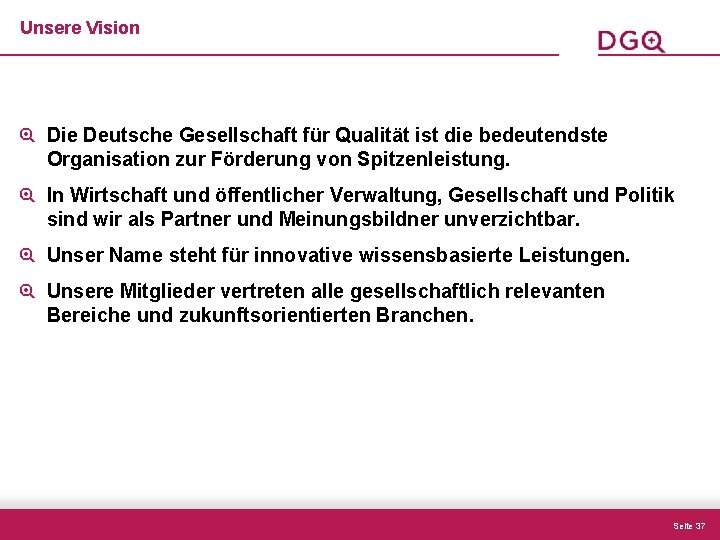 Unsere Vision

DGQ

Die Deutsche Gesellschaft für Qualität ist die bedeutendste Organisation zur Förderung von Spitzenleistung.

In Wirtschaft und öffentlicher Verwaltung, Gesellschaft und Politik sind wir als Partner und Meinungsbildner unverzichtbar.

Unser Name steht für innovative wissensbasierte Leistungen.

Unsere Mitglieder vertreten alle gesellschaftlich relevanten Bereiche und zukunftsorientierten Branchen.

Seite 37